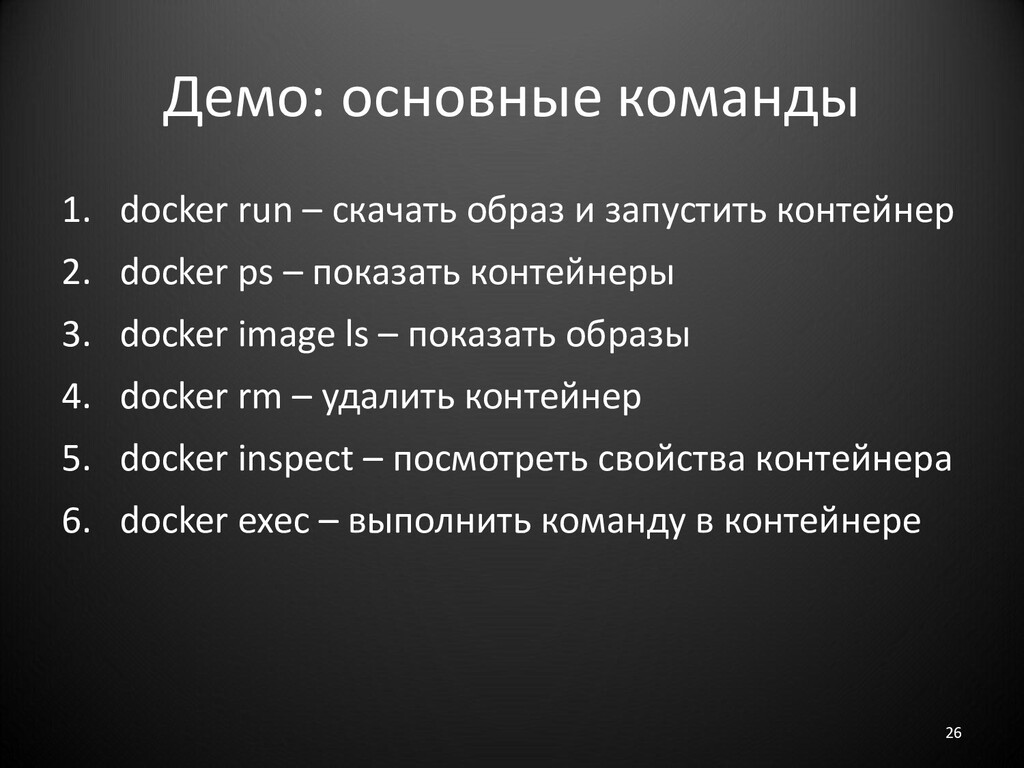 Демо: основные команды

1. docker run – скачать образ и запустить контейнер
2. docker ps – показать контейнеры
3. docker image ls – показать образы
4. docker rm – удалить контейнер
5. docker inspect – посмотреть свойства контейнера
6. docker exec – выполнить команду в контейнере

26